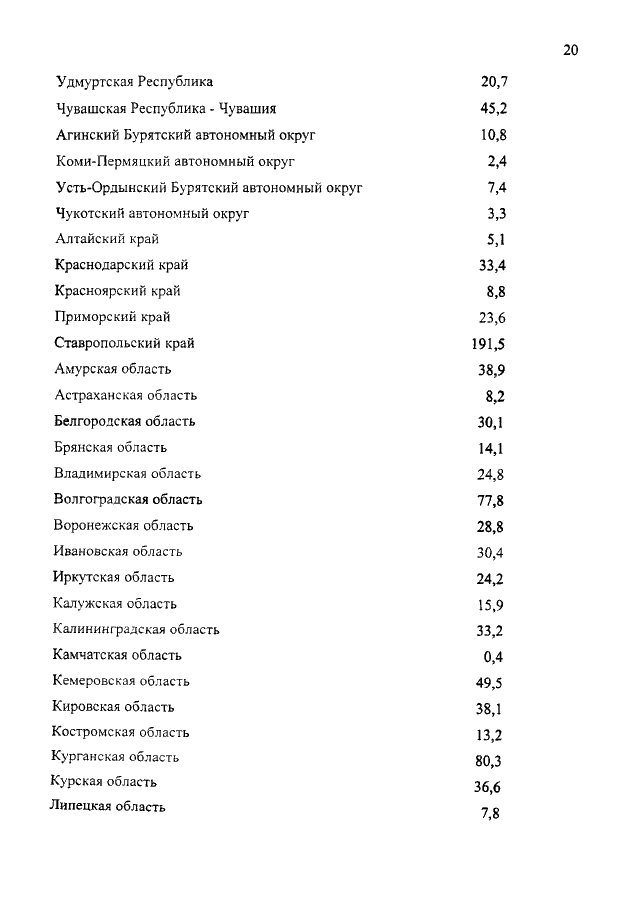 20

| | |
|---|---|
| Удмуртская Республика | 20,7 |
| Чувашская Республика - Чувашия | 45,2 |
| Агинский Бурятский автономный округ | 10,8 |
| Коми-Пермяцкий автономный округ | 2,4 |
| Усть-Ордынский Бурятский автономный округ | 7,4 |
| Чукотский автономный округ | 3,3 |
| Алтайский край | 5,1 |
| Краснодарский край | 33,4 |
| Красноярский край | 8,8 |
| Приморский край | 23,6 |
| Ставропольский край | 191,5 |
| Амурская область | 38,9 |
| Астраханская область | 8,2 |
| Белгородская область | 30,1 |
| Брянская область | 14,1 |
| Владимирская область | 24,8 |
| Волгоградская область | 77,8 |
| Воронежская область | 28,8 |
| Ивановская область | 30,4 |
| Иркутская область | 24,2 |
| Калужская область | 15,9 |
| Калининградская область | 33,2 |
| Камчатская область | 0,4 |
| Кемеровская область | 49,5 |
| Кировская область | 38,1 |
| Костромская область | 13,2 |
| Курганская область | 80,3 |
| Курская область | 36,6 |
| Липецкая область | 7,8 |